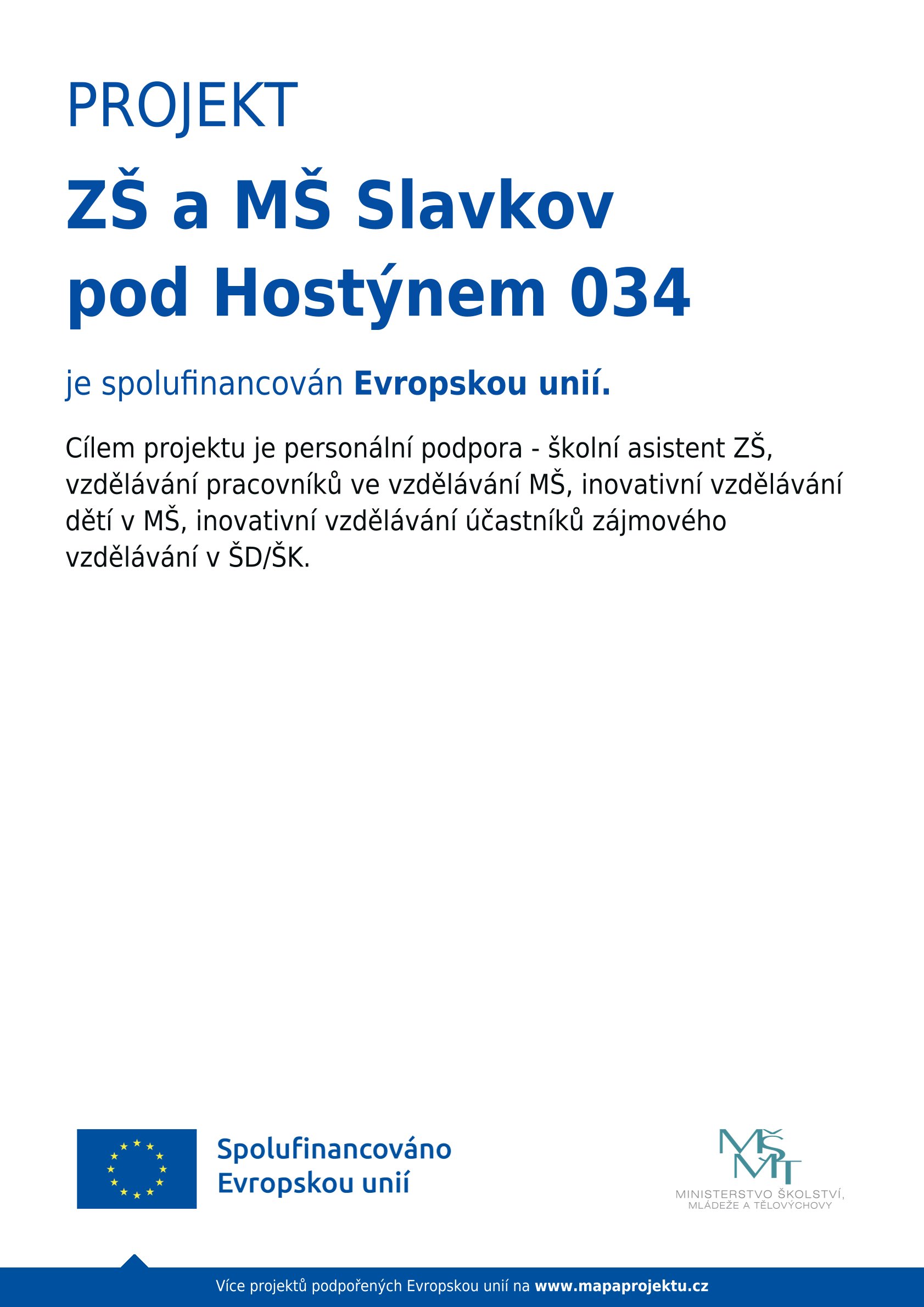 PROJEKT

ZŠ a MŠ Slavkov pod Hostýnem 034

je spolufinancován Evropskou unií.

Cílem projektu je personální podpora - školní asistent ZŠ, vzdělávání pracovníků ve vzdělávání MŠ, inovativní vzdělávání dětí v MŠ, inovativní vzdělávání účastníků zájmového vzdělávání v ŠD/ŠK.

Spolufinancováno
Evropskou unií

MŠMT
MINISTERSTVO ŠKOLSTVÍ,
MLÁDEŽE A TĚLOVÝCHOVY

Více projektů podpořených Evropskou unií na www.mapaprojektu.cz